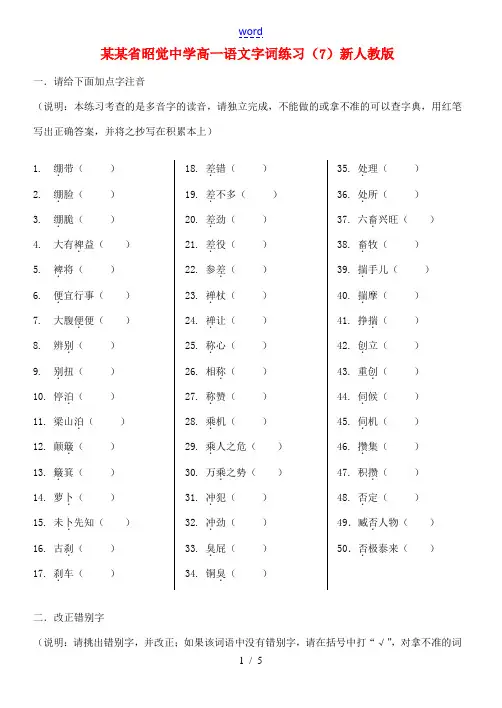 word

某某省昭觉中学高一语文字词练习（7）新人教版

一．请给下面加点字注音

（说明：本练习考查的是多音字的读音，请独立完成，不能做的或拿不准的可以查字典，用红笔写出正确答案，并将之抄写在积累本上）

1. 绷带（　　）
2. 绷脸（　　）
3. 绷脆（　　）
4. 大有裨益（　　）
5. 裨将（　　）
6. 便宜行事（　　）
7. 大腹便便（　　）
8. 辨别（　　）
9. 别扭（　　）
10. 停泊（　　）
11. 梁山泊（　　）
12. 颠簸（　　）
13. 簸箕（　　）
14. 萝卜（　　）
15. 未卜先知（　　）
16. 古刹（　　）
17. 刹车（　　）

18. 差错（　　）
19. 差不多（　　）
20. 差劲（　　）
21. 差役（　　）
22. 参差（　　）
23. 禅杖（　　）
24. 禅让（　　）
25. 称心（　　）
26. 相称（　　）
27. 称赞（　　）
28. 乘机（　　）
29. 乘人之危（　　）
30. 万乘之势（　　）
31. 冲犯（　　）
32. 冲劲（　　）
33. 臭屁（　　）
34. 铜臭（　　）

35. 处理（　　）
36. 处所（　　）
37. 六畜兴旺（　　）
38. 畜牧（　　）
39. 揣手儿（　　）
40. 揣摩（　　）
41. 挣揣（　　）
42. 创立（　　）
43. 重创（　　）
44. 伺候（　　）
45. 伺机（　　）
46. 攒集（　　）
47. 积攒（　　）
48. 否定（　　）
49. 臧否人物（　　）
50. 否极泰来（　　）

二．改正错别字

（说明：请挑出错别字，并改正；如果该词语中没有错别字，请在括号中打“√”，对拿不准的词

1 / 5